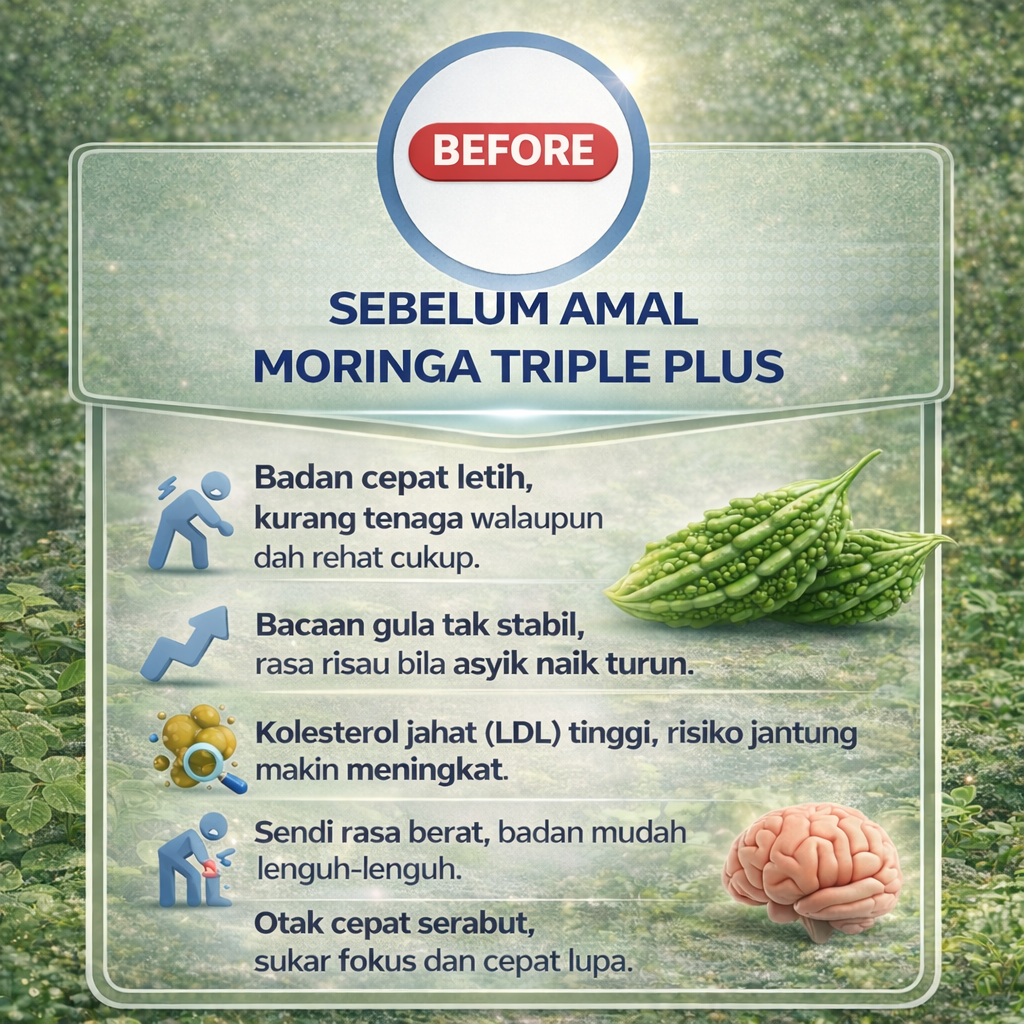 BEFORE

SEBELUM AMAL
MORINGA TRIPLE PLUS

Badan cepat letih, kurang tenaga walaupun dah rehat cukup.

Bacaan gula tak stabil, rasa risau bila asyik naik turun.

Kolesterol jahat (LDL) tinggi, risiko jantung makin meningkat.

Sendi rasa berat, badan mudah lenguh-lenguh.

Otak cepat serabut, sukar fokus dan cepat lupa.